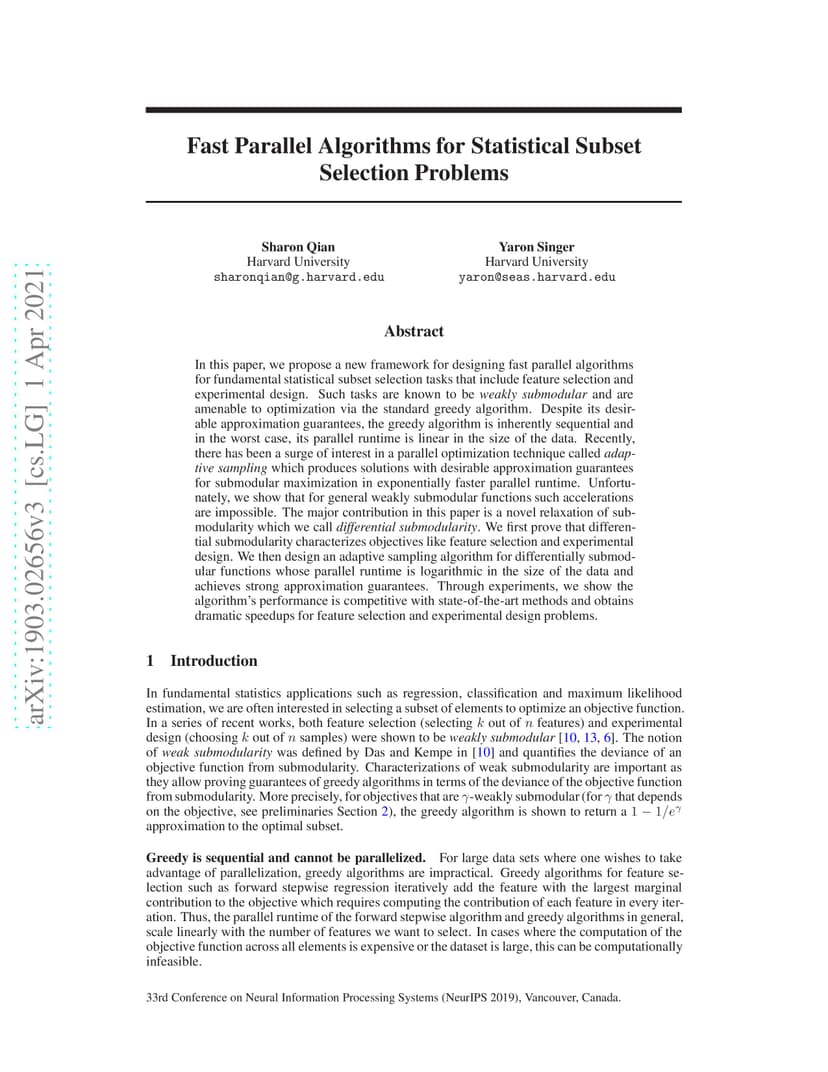 arXiv:1903.02656v3 [cs.LG] 1 Apr 2021

Fast Parallel Algorithms for Statistical Subset Selection Problems

Sharon Qian
Harvard University
sharonqian@g.harvard.edu

Yaron Singer
Harvard University
yaron@seas.harvard.edu

Abstract

In this paper, we propose a new framework for designing fast parallel algorithms for fundamental statistical subset selection tasks that include feature selection and experimental design. Such tasks are known to be weakly submodular and are amenable to optimization via the standard greedy algorithm. Despite its desirable approximation guarantees, the greedy algorithm is inherently sequential and in the worst case, its parallel runtime is linear in the size of the data. Recently, there has been a surge of interest in a parallel optimization technique called adaptive sampling which produces solutions with desirable approximation guarantees for submodular maximization in exponentially faster parallel runtime. Unfortunately, we show that for general weakly submodular functions such accelerations are impossible. The major contribution in this paper is a novel relaxation of submodularity which we call differential submodularity. We first prove that differential submodularity characterizes objectives like feature selection and experimental design. We then design an adaptive sampling algorithm for differentially submodular functions whose parallel runtime is logarithmic in the size of the data and achieves strong approximation guarantees. Through experiments, we show the algorithm's performance is competitive with state-of-the-art methods and obtains dramatic speedups for feature selection and experimental design problems.

1 Introduction

In fundamental statistics applications such as regression, classification and maximum likelihood estimation, we are often interested in selecting a subset of elements to optimize an objective function. In a series of recent works, both feature selection (selecting $k$ out of $n$ features) and experimental design (choosing $k$ out of $n$ samples) were shown to be weakly submodular [10, 13, 6]. The notion of weak submodularity was defined by Das and Kempe in [10] and quantifies the deviance of an objective function from submodularity. Characterizations of weak submodularity are important as they allow proving guarantees of greedy algorithms in terms of the deviance of the objective function from submodularity. More precisely, for objectives that are $\gamma$-weakly submodular (for $\gamma$ that depends on the objective, see preliminaries Section 2), the greedy algorithm is shown to return a $1 - 1/e^{\gamma}$ approximation to the optimal subset.

Greedy is sequential and cannot be parallelized. For large data sets where one wishes to take advantage of parallelization, greedy algorithms are impractical. Greedy algorithms for feature selection such as forward stepwise regression iteratively add the feature with the largest marginal contribution to the objective which requires computing the contribution of each feature in every iteration. Thus, the parallel runtime of the forward stepwise algorithm and greedy algorithms in general, scale linearly with the number of features we want to select. In cases where the computation of the objective function across all elements is expensive or the dataset is large, this can be computationally infeasible.

33rd Conference on Neural Information Processing Systems (NeurIPS 2019), Vancouver, Canada.